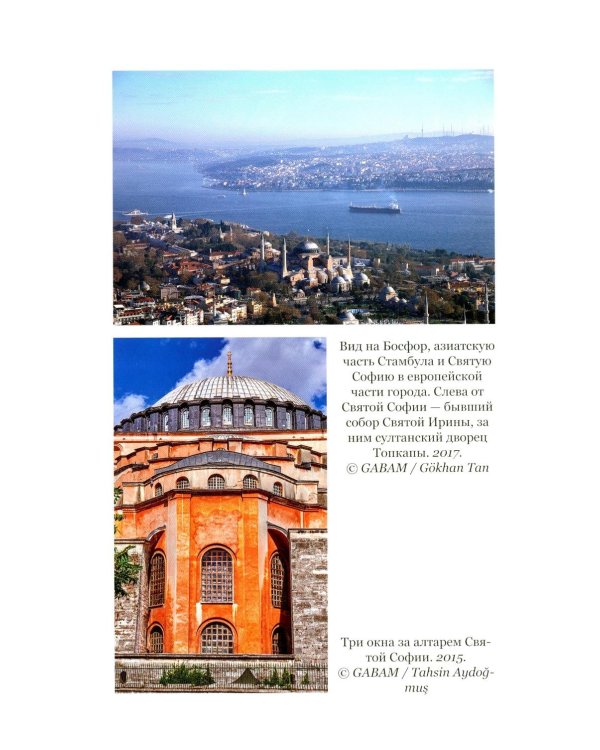 Вид на Босфор, азиатскую часть Стамбула и Святую Софию в европейской части города. Слева от Святой Софии — бывший собор Святой Ирины, за ним султанский дворец Топкапы. 2017. © GABAM / Gökhan Tan

Три окна за алтарем Святой Софии. 2015. © GABAM / Tahsin Aydoğmuş